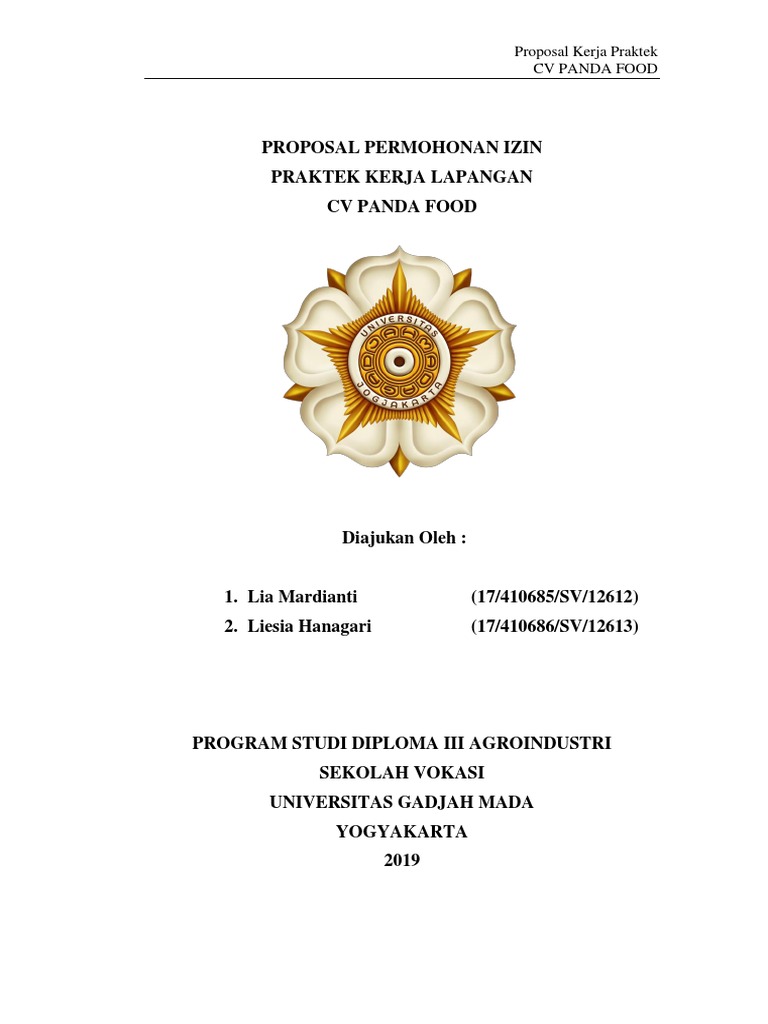 Proposal Kerja Praktek
CV PANDA FOOD

PROPOSAL PERMOHONAN IZIN
PRAKTEK KERJA LAPANGAN
CV PANDA FOOD

UNIVERSITAS
JOGJAKARTA

Diajukan Oleh :

1. Lia Mardianti (17/410685/SV/12612)
2. Liesia Hanagari (17/410686/SV/12613)

PROGRAM STUDI DIPLOMA III AGROINDUSTRI
SEKOLAH VOKASI
UNIVERSITAS GADJAH MADA
YOGYAKARTA
2019